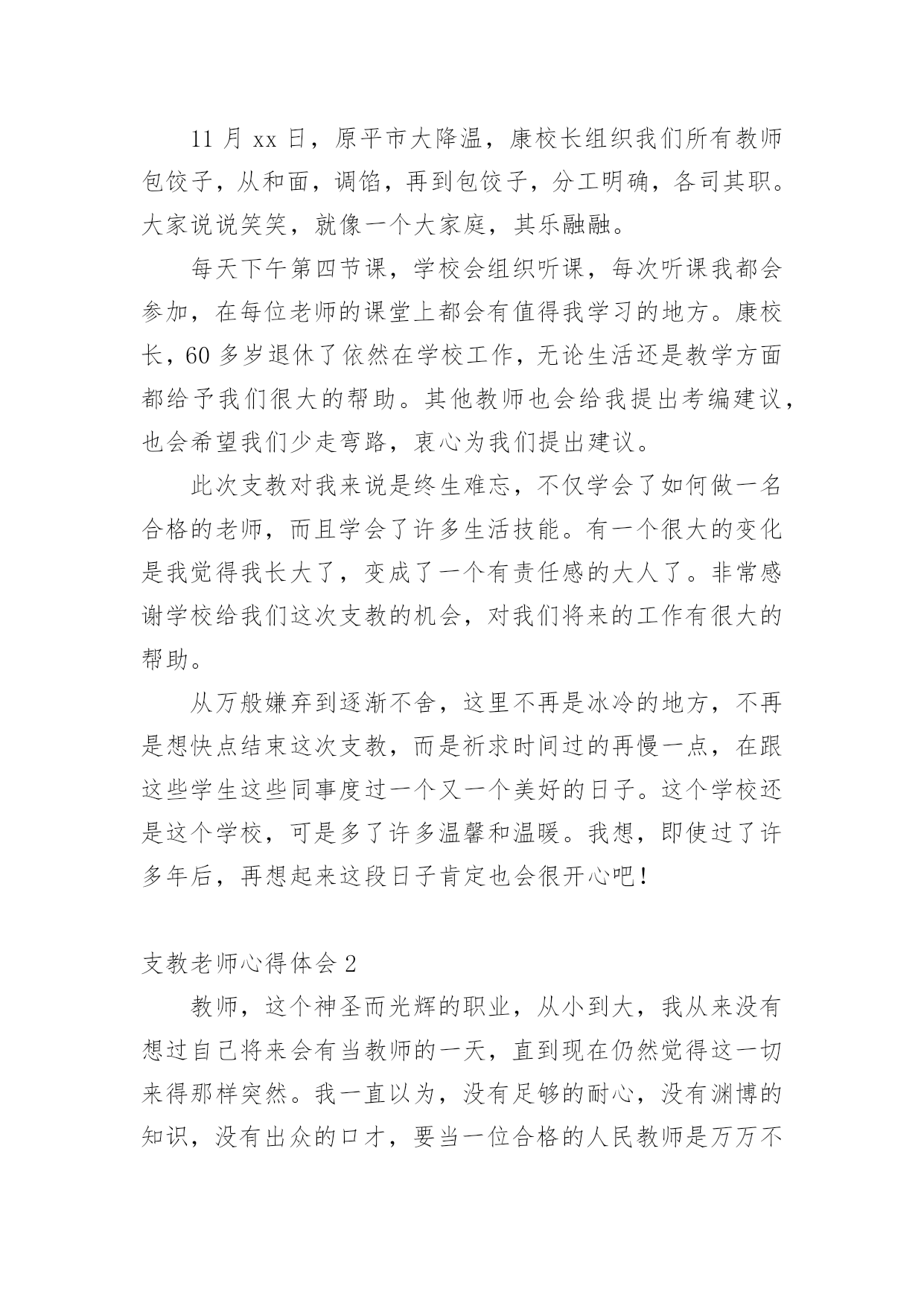 11 月 xx 日，原平市大降温，康校长组织我们所有教师包饺子，从和面，调馅，再到包饺子，分工明确，各司其职。大家说说笑笑，就像一个大家庭，其乐融融。

每天下午第四节课，学校会组织听课，每次听课我都会参加，在每位老师的课堂上都会有值得我学习的地方。康校长，60 多岁退休了依然在学校工作，无论生活还是教学方面都给予我们很大的帮助。其他教师也会给我提出考编建议，也会希望我们少走弯路，衷心为我们提出建议。

此次支教对我来说是终生难忘，不仅学会了如何做一名合格的老师，而且学会了许多生活技能。有一个很大的变化是我觉得我长大了，变成了一个有责任感的大人了。非常感谢学校给我们这次支教的机会，对我们将来的工作有很大的帮助。

从万般嫌弃到逐渐不舍，这里不再是冰冷的地方，不再是想快点结束这次支教，而是祈求时间过的再慢一点，在跟这些学生这些同事度过一个又一个美好的日子。这个学校还是这个学校，可是多了许多温馨和温暖。我想，即使过了许多年后，再想起来这段日子肯定也会很开心吧！

支教老师心得体会 2

教师，这个神圣而光辉的职业，从小到大，我从来没有想过自己将来会有当教师的一天，直到现在仍然觉得这一切来得那样突然。我一直以为，没有足够的耐心，没有渊博的知识，没有出众的口才，要当一位合格的人民教师是万万不